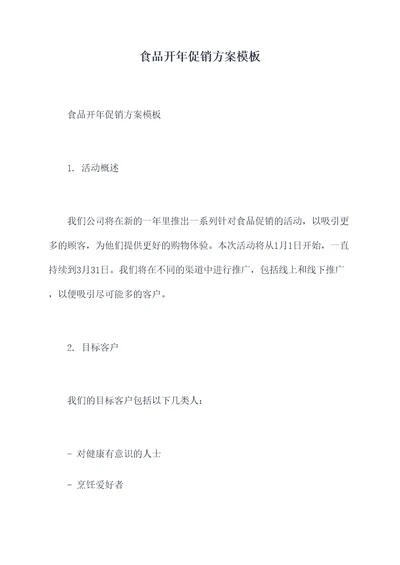 食品开年促销方案模板

食品开年促销方案模板

1. 活动概述

我们公司将在新的一年里推出一系列针对食品促销的活动，以吸引更多的顾客，为他们提供更好的购物体验。本次活动将从1月1日开始，一直持续到3月31日。我们将在不同的渠道中进行推广，包括线上和线下推广，以便吸引尽可能多的客户。

2. 目标客户

我们的目标客户包括以下几类人：

- 对健康有意识的人士

- 烹饪爱好者